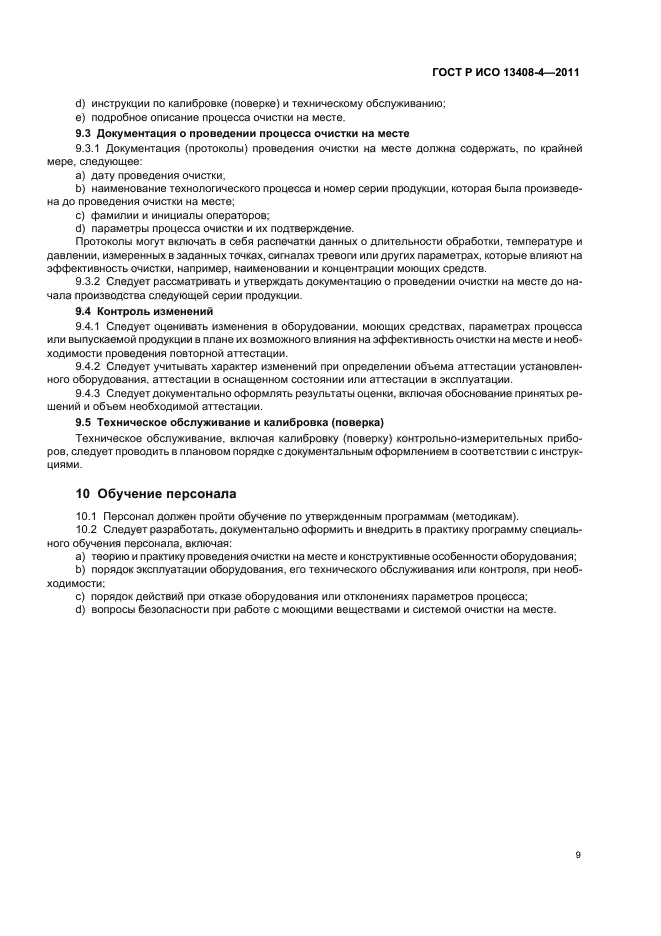 ГОСТ Р ИСО 13408-4—2011

d) инструкции по калибровке (поверке) и техническому обслуживанию;
e) подробное описание процесса очистки на месте.

9.3 Документация о проведении процесса очистки на месте

9.3.1 Документация (протоколы) проведения очистки на месте должна содержать, по крайней мере, следующее:
a) дату проведения очистки,
b) наименование технологического процесса и номер серии продукции, которая была произведена до проведения очистки на месте;
c) фамилии и инициалы операторов;
d) параметры процесса очистки и их подтверждение.

Протоколы могут включать в себя распечатки данных о длительности обработки, температуре и давлении, измеренных в заданных точках, сигналах тревоги или других параметрах, которые влияют на эффективность очистки, например, наименовании и концентрации моющих средств.

9.3.2 Следует рассматривать и утверждать документацию о проведении очистки на месте до начала производства следующей серии продукции.

9.4 Контроль изменений

9.4.1 Следует оценивать изменения в оборудовании, моющих средствах, параметрах процесса или выпускаемой продукции в плане их возможного влияния на эффективность очистки на месте и необходимости проведения повторной аттестации.

9.4.2 Следует учитывать характер изменений при определении объема аттестации установленного оборудования, аттестации в оснащенном состоянии или аттестации в эксплуатации.

9.4.3 Следует документально оформлять результаты оценки, включая обоснование принятых решений и объем необходимой аттестации.

9.5 Техническое обслуживание и калибровка (поверка)

Техническое обслуживание, включая калибровку (поверку) контрольно-измерительных приборов, следует проводить в плановом порядке с документальным оформлением в соответствии с инструкциями.

10 Обучение персонала

10.1 Персонал должен пройти обучение по утвержденным программам (методикам).

10.2 Следует разработать, документально оформить и внедрить в практику программу специального обучения персонала, включая:
a) теорию и практику проведения очистки на месте и конструктивные особенности оборудования;
b) порядок эксплуатации оборудования, его технического обслуживания или контроля, при необходимости;
c) порядок действий при отказе оборудования или отклонениях параметров процесса;
d) вопросы безопасности при работе с моющими веществами и системой очистки на месте.

9